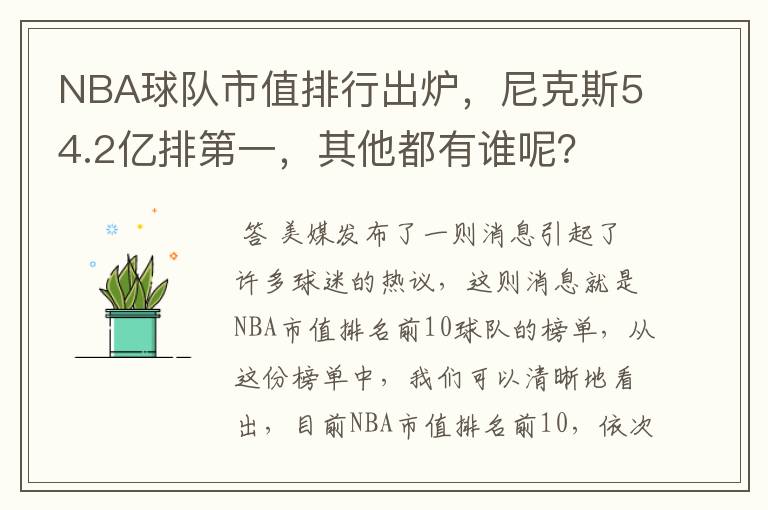 NBA球队市值排行出炉，尼克斯54.2亿排第一，其他都有谁呢？

答 美媒发布了一则消息引起了许多球迷的热议，这则消息就是NBA市值排名前10球队的榜单，从这份榜单中，我们可以清晰地看出，目前NBA市值排名前10，依次